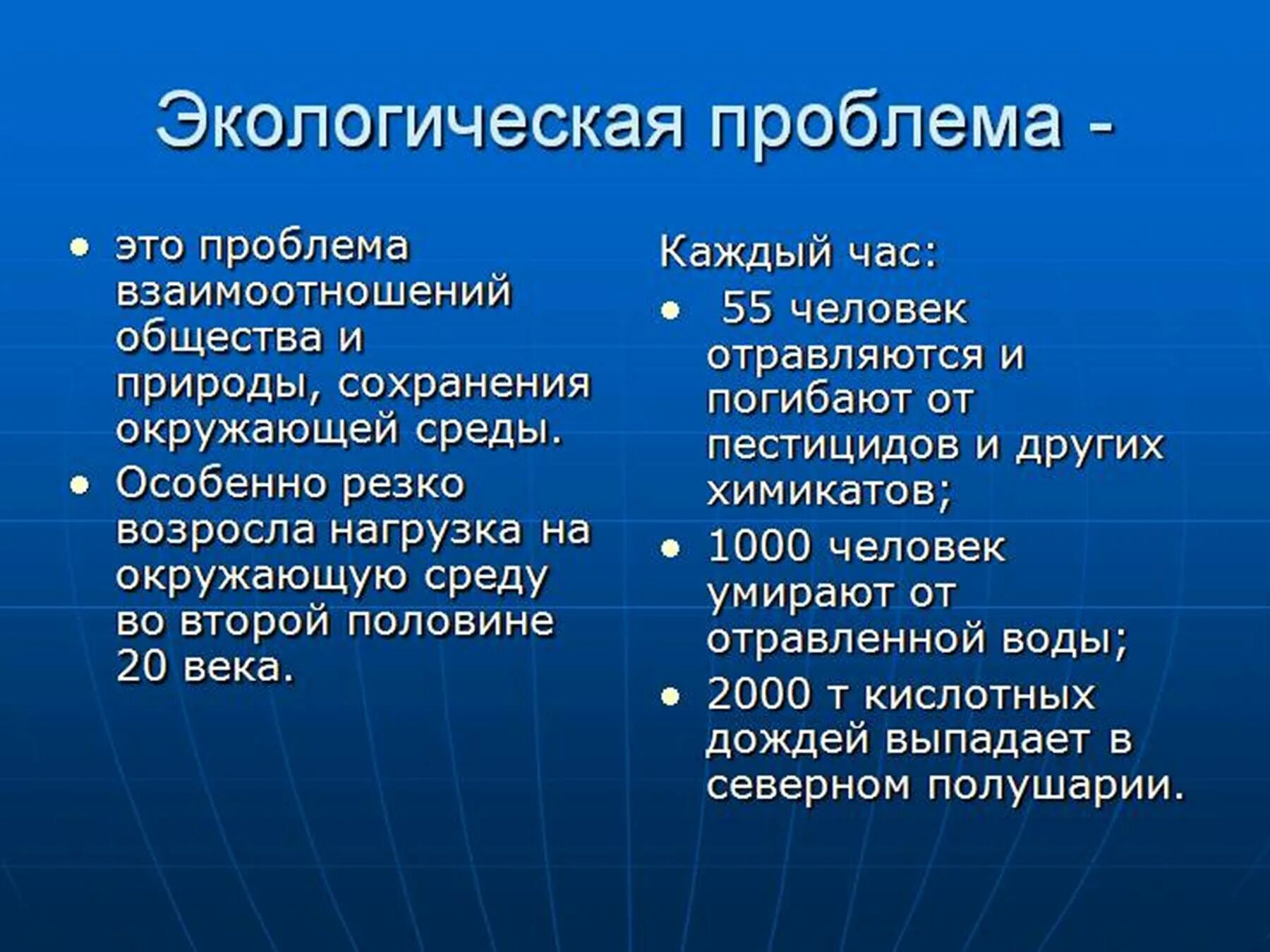 Экологическая проблема -

• это проблема взаимоотношений общества и природы, сохранения окружающей среды.
• Особенно резко возросла нагрузка на окружающую среду во второй половине 20 века.

Каждый час:
• 55 человек отравляются и погибают от пестицидов и других химикатов;
• 1000 человек умирают от отравленной воды;
• 2000 т кислотных дождей выпадает в северном полушарии.